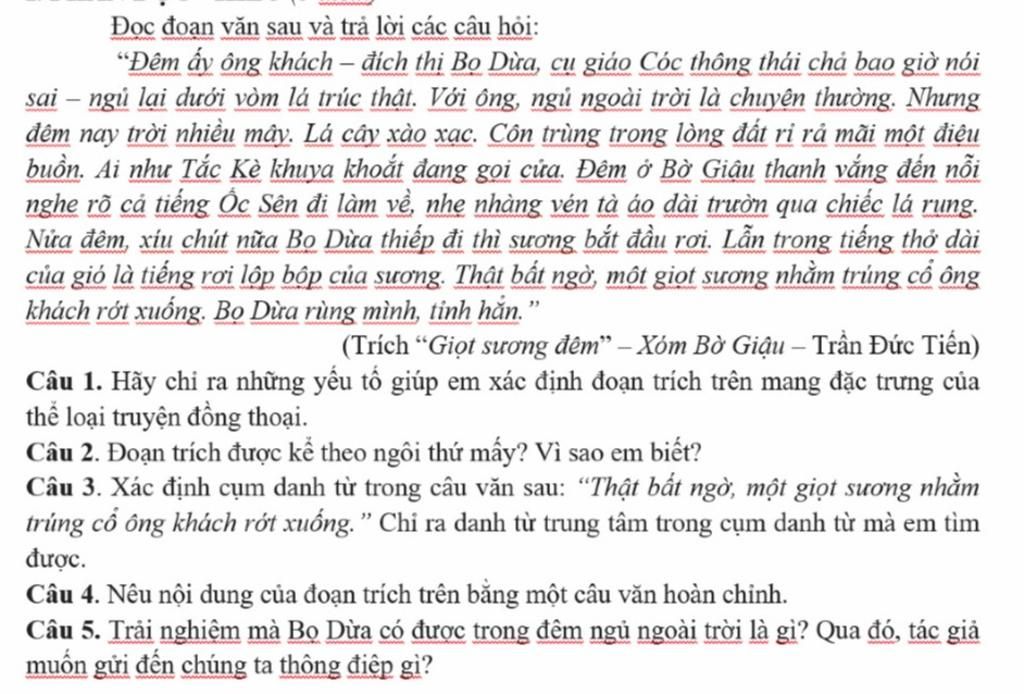 Đọc đoạn văn sau và trả lời các câu hỏi:

“Đêm ấy ông khách – đích thị Bọ Dừa, cụ giáo Cóc thông thái chả bao giờ nói sai – ngủ lại dưới vòm lá trúc thật. Với ông, ngủ ngoài trời là chuyện thường. Nhưng đêm nay trời nhiều mây. Lá cây xào xạc. Côn trùng trong lòng đất rỉ rả mãi một điệu buồn. Ai như Tắc Kè khuya khoắt đang gọi cửa. Đêm ở Bờ Giậu thanh vắng đến nỗi nghe rõ cả tiếng Ốc Sên đi làm về, nhẹ nhàng vén tà áo dài trườn qua chiếc lá rụng. Nửa đêm, xíu chút nữa Bọ Dừa thiếp đi thì sương bắt đầu rơi. Lẫn trong tiếng thở dài của gió là tiếng rơi lộp bộp của sương. Thật bất ngờ, một giọt sương nhằm trúng cổ ông khách rớt xuống. Bọ Dừa rùng mình, tỉnh hẳn.”

(Trích “Giọt sương đêm” – Xóm Bờ Giậu – Trần Đức Tiến)

Câu 1. Hãy chỉ ra những yếu tố giúp em xác định đoạn trích trên mang đặc trưng của thể loại truyện đồng thoại.

Câu 2. Đoạn trích được kể theo ngôi thứ mấy? Vì sao em biết?

Câu 3. Xác định cụm danh từ trong câu văn sau: “Thật bất ngờ, một giọt sương nhằm trúng cổ ông khách rớt xuống.” Chỉ ra danh từ trung tâm trong cụm danh từ mà em tìm được.

Câu 4. Nêu nội dung của đoạn trích trên bằng một câu văn hoàn chỉnh.

Câu 5. Trải nghiệm mà Bọ Dừa có được trong đêm ngủ ngoài trời là gì? Qua đó, tác giả muốn gửi đến chúng ta thông điệp gì?